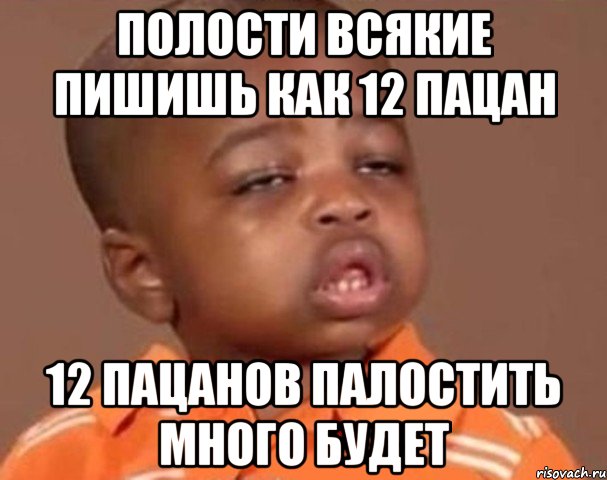 ПОЛОСТИ ВСЯКИЕ ПИШИШЬ КАК 12 ПАЦАН

12 ПАЦАНОВ ПАЛОСТИТЬ МНОГО БУДЕТ

risovach.ru